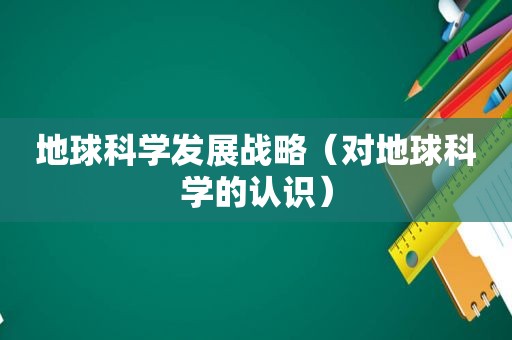 地球科学发展战略（对地球科学的认识）